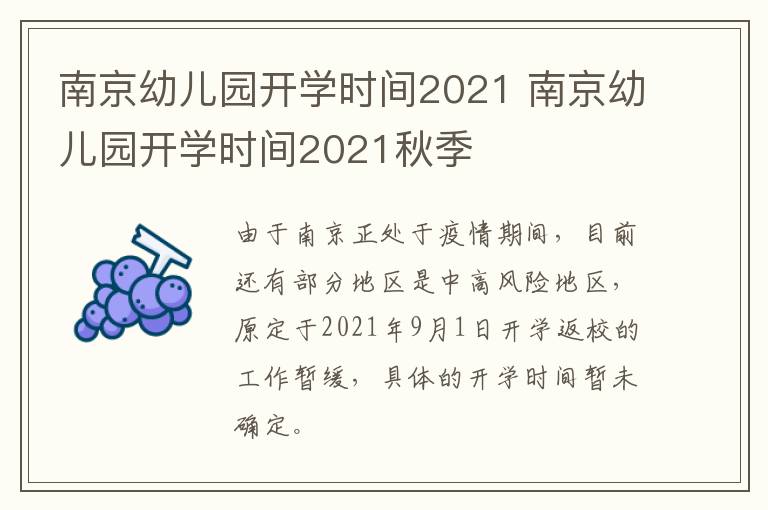 南京幼儿园开学时间2021 南京幼儿园开学时间2021秋季

由于南京正处于疫情期间，目前还有部分地区是中高风险地区，原定于2021年9月1日开学返校的工作暂缓，具体的开学时间暂未确定。